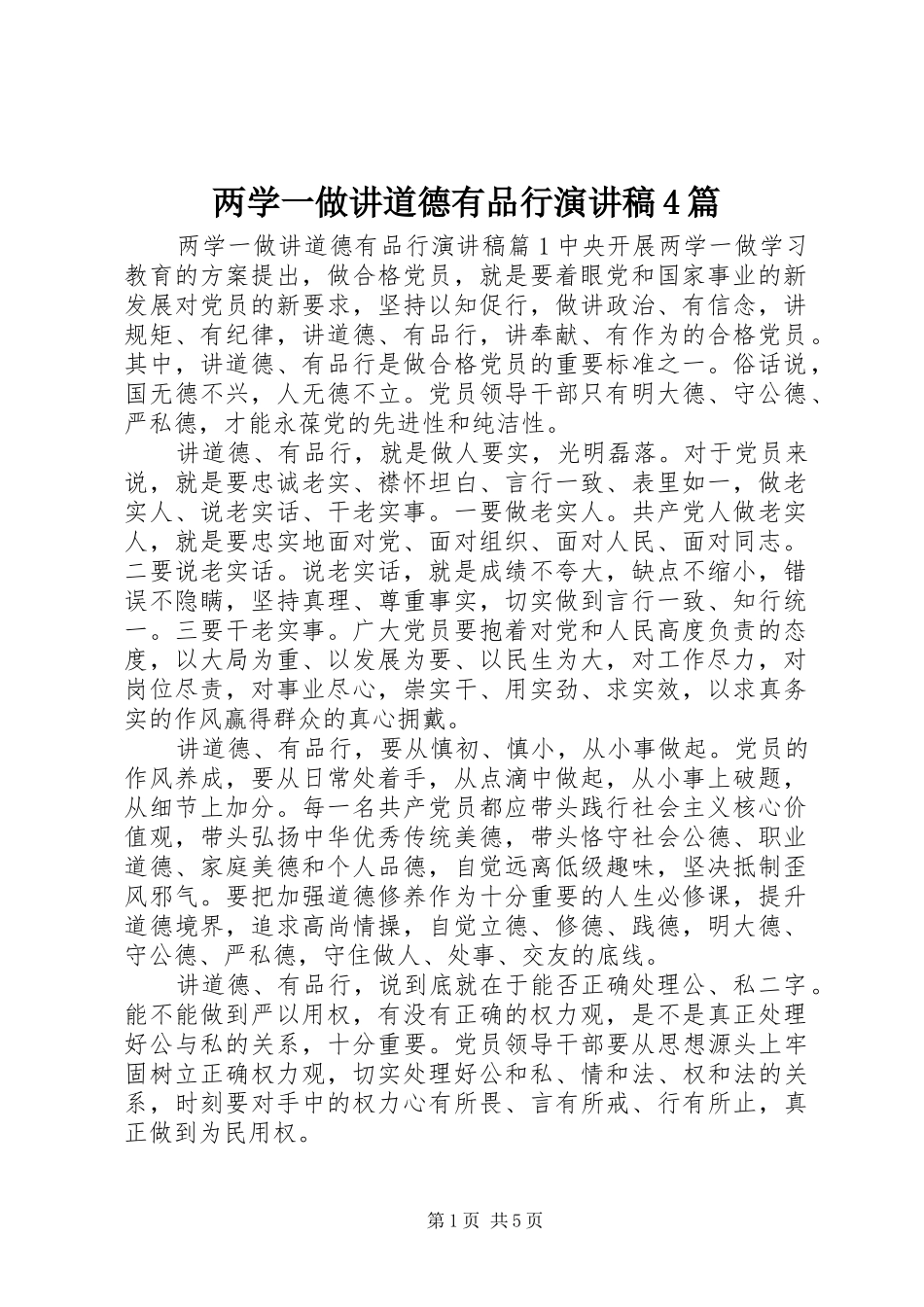 两学一做讲道德有品行演讲稿4篇

两学一做讲道德有品行演讲稿篇1中央开展两学一做学习教育的方案提出，做合格党员，就是要着眼党和国家事业的新发展对党员的新要求，坚持以知促行，做讲政治、有信念，讲规矩、有纪律，讲道德、有品行，讲奉献、有作为的合格党员。其中，讲道德、有品行是做合格党员的重要标准之一。俗话说，国无德不兴，人无德不立。党员领导干部只有明大德、守公德、严私德，才能永葆党的先进性和纯洁性。

讲道德、有品行，就是做人要实，光明磊落。对于党员来说，就是要忠诚老实、襟怀坦白、言行一致、表里如一，做老实人、说老实话、干老实事。一要做老实人。共产党人做老实人，就是要忠实地面对党、面对组织、面对人民、面对同志。二要说老实话。说老实话，就是成绩不夸大，缺点不缩小，错误不隐瞒，坚持真理、尊重事实，切实做到言行一致、知行统一。三要干老实事。广大党员要抱着对党和人民高度负责的态度，以大局为重、以发展为要、以民生为大，对工作尽力，对岗位尽责，对事业尽心，崇实干、用实劲、求实效，以求真务实的作风赢得群众的真心拥戴。

讲道德、有品行，要从慎初、慎小，从小事做起。党员的作风养成，要从日常处着手，从点滴中做起，从小事上破题，从细节上加分。每一名共产党员都应带头践行社会主义核心价值观，带头弘扬中华优秀传统美德，带头恪守社会公德、职业道德、家庭美德和个人品德，自觉远离低级趣味，坚决抵制歪风邪气。要把加强道德修养作为十分重要的人生必修课，提升道德境界，追求高尚情操，自觉立德、修德、践德，明大德、守公德、严私德，守住做人、处事、交友的底线。

讲道德、有品行，说到底就在于能否正确处理公、私二字。能不能做到严以用权，有没有正确的权力观，是不是真正处理好公与私的关系，十分重要。党员领导干部要从思想源头上牢固树立正确权力观，切实处理好公和私、情和法、权和法的关系，时刻要对手中的权力心有所畏、言有所戒、行有所止，真正做到为民用权。

第1页 共5页